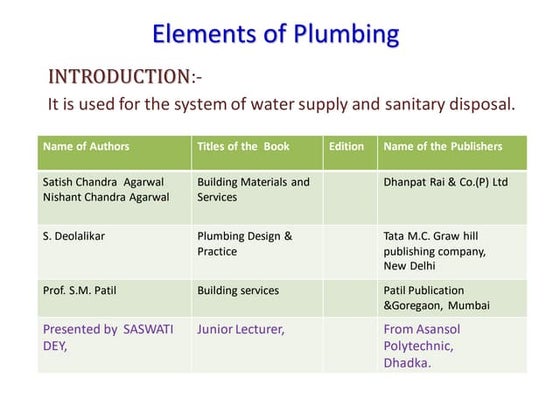 Elements of Plumbing

INTRODUCTION:-
It is used for the system of water supply and sanitary disposal.

| Name of Authors | Titles of the Book | Edition | Name of the Publishers |
|---|---|---|---|
| Satish Chandra Agarwal Nishant Chandra Agarwal | Building Materials and Services | | Dhanpat Rai & Co.(P) Ltd |
| S. Deolalikar | Plumbing Design & Practice | | Tata M.C. Graw hill publishing company, New Delhi |
| Prof. S.M. Patil | Building services | | Patil Publication &Goregaon, Mumbai |
| Presented by SASWATI DEY, | Junior Lecturer, | | From Asansol Polytechnic, Dhadka. |